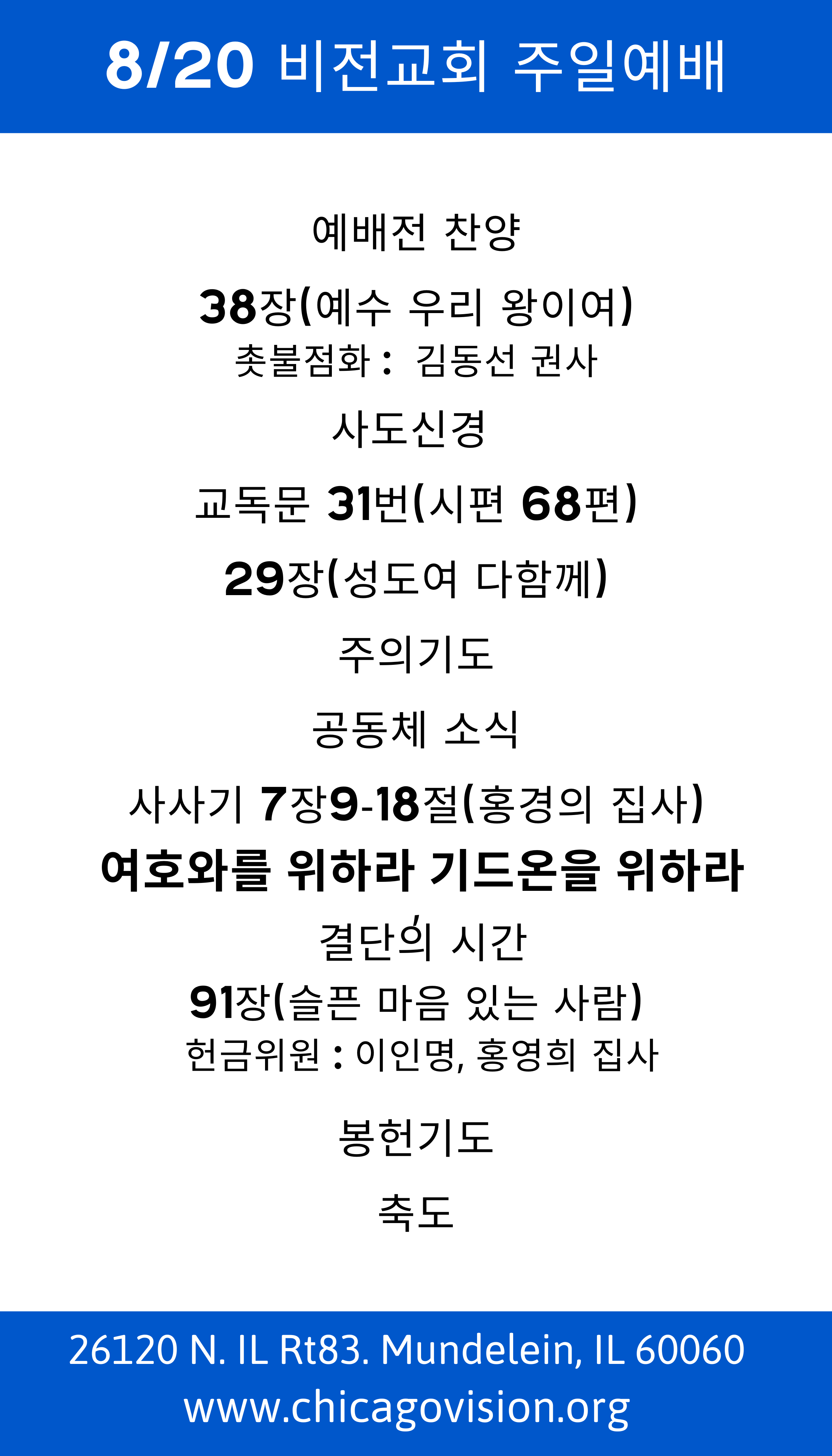 8/20 비전교회 주일예배

예배전 찬양

38장(예수 우리 왕이여)
촛불점화 : 김동선 권사

사도신경

교독문 31번(시편 68편)

29장(성도여 다함께)

주의기도

공동체 소식

사사기 7장9-18절(홍경의 집사)
여호와를 위하라 기드온을 위하라
결단의 시간

91장(슬픈 마음 있는 사람)
헌금위원 : 이인명, 홍영희 집사

봉헌기도

축도

26120 N. IL Rt83. Mundelein, IL 60060
www.chicagovision.org